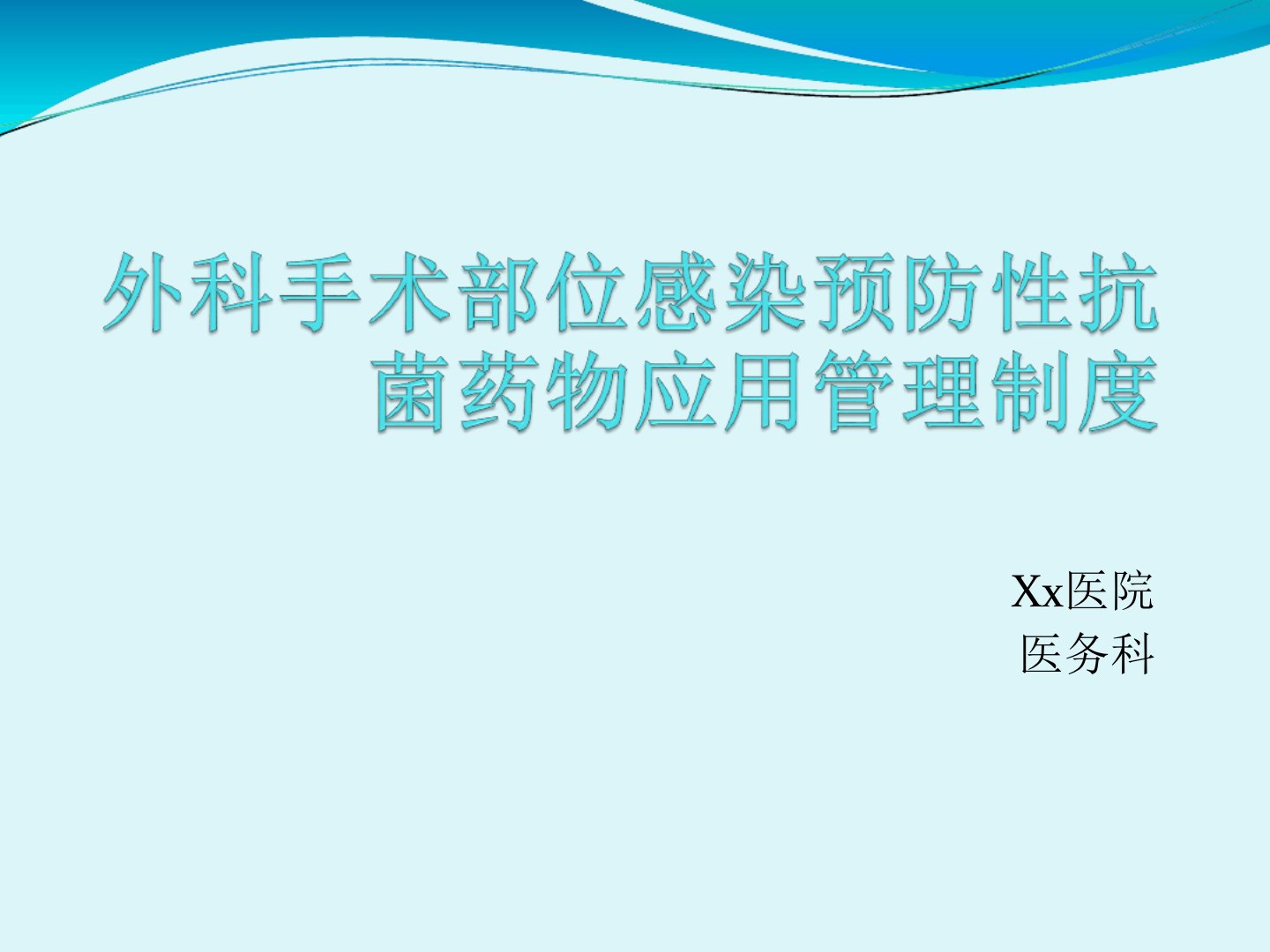 外科手术部位感染预防性抗菌药物应用管理制度

Xx医院
医务科